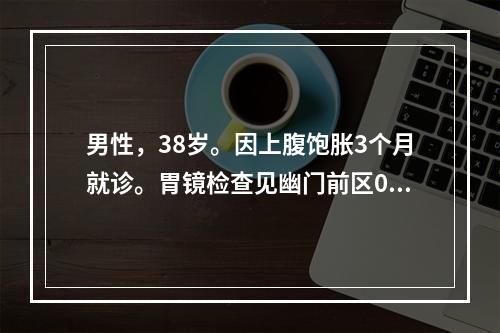 男性，38岁。因上腹饱胀3个月就诊。胃镜检查见幽门前区0...